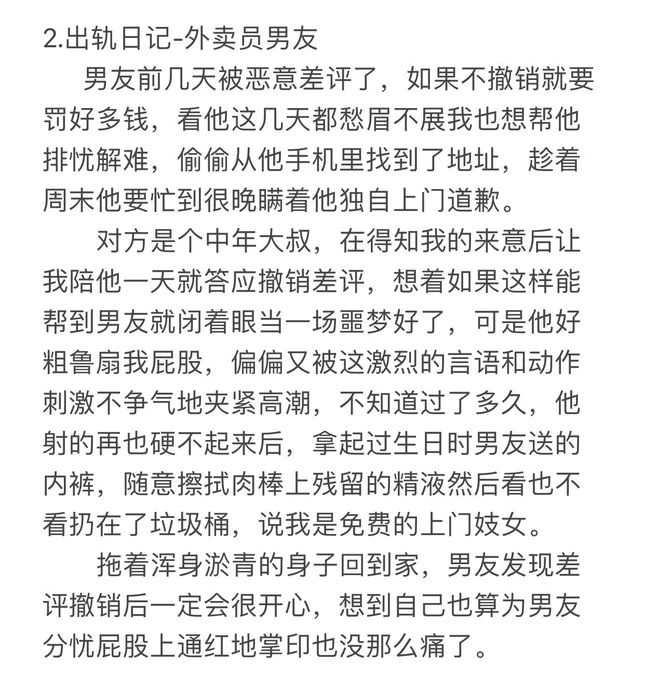 2.出轨日记-外卖员男友

男友前几天被恶意差评了，如果不撤销就要罚好多钱，看他这几天都愁眉不展我也想帮他排忧解难，偷偷从他手机里找到了地址，趁着周末他要忙到很晚瞒着他独自上门道歉。

对方是个中年大叔，在得知我的来意后让我陪他一天就答应撤销差评，想着如果这样能帮到男友就闭着眼当一场噩梦好了，可是他好粗鲁扇我屁股，偏偏又被这激烈的言语和动作刺激不争气地夹紧高潮，不知道过了多久，他射的再也硬不起来后，拿起过生日时男友送的内裤，随意擦拭肉棒上残留的精液然后看也不看扔在了垃圾桶，说我是免费的上门妓女。

拖着浑身淤青的身子回到家，男友发现差评撤销后一定会很开心，想到自己也算为男友分忧屁股上通红地掌印也没那么痛了。